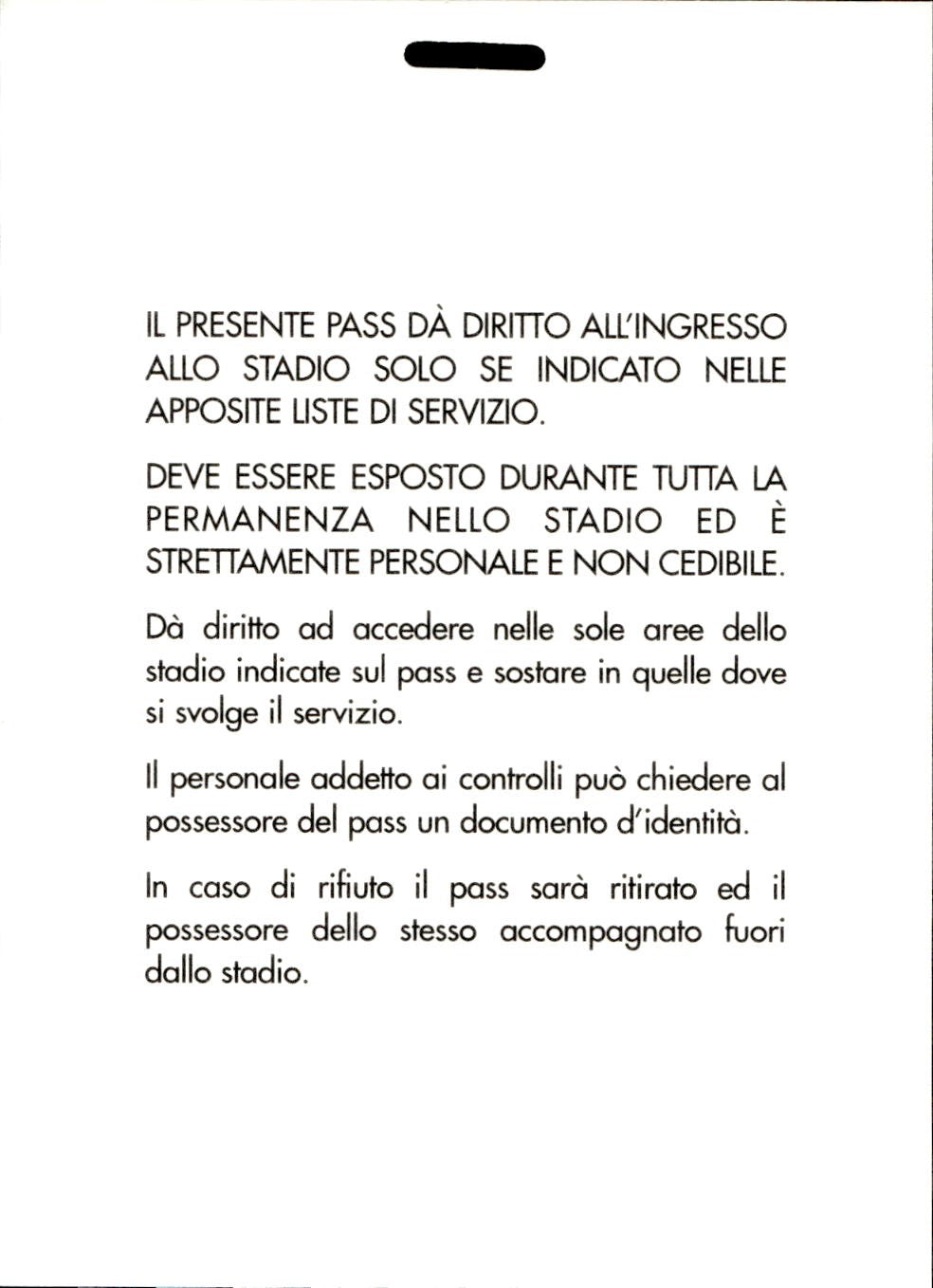 IL PRESENTE PASS DÀ DIRITTO ALL'INGRESSO ALLO STADIO SOLO SE INDICATO NELLE APPOSITE LISTE DI SERVIZIO.

DEVE ESSERE ESPOSTO DURANTE TUTTA LA PERMANENZA NELLO STADIO ED È STRETTAMENTE PERSONALE E NON CEDIBILE.

Dà diritto ad accedere nelle sole aree dello stadio indicate sul pass e sostare in quelle dove si svolge il servizio.

Il personale addetto ai controlli può chiedere al possessore del pass un documento d'identità.

In caso di rifiuto il pass sarà ritirato ed il possessore dello stesso accompagnato fuori dallo stadio.